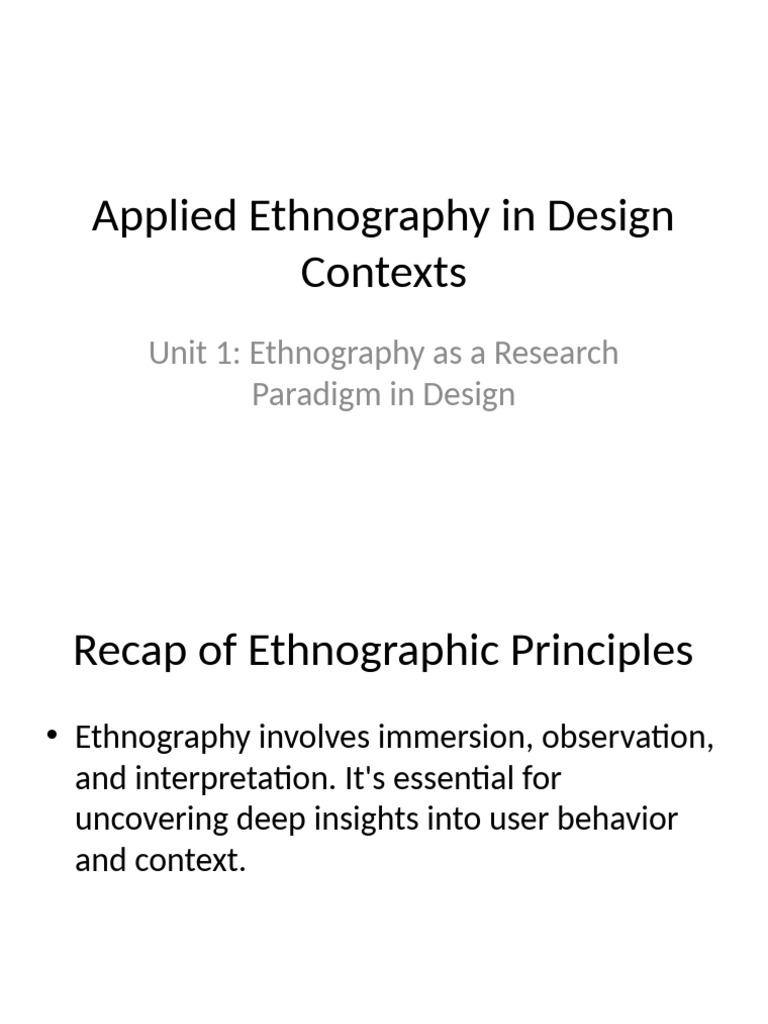 Applied Ethnography in Design Contexts

Unit 1: Ethnography as a Research Paradigm in Design

Recap of Ethnographic Principles

• Ethnography involves immersion, observation, and interpretation. It's essential for uncovering deep insights into user behavior and context.